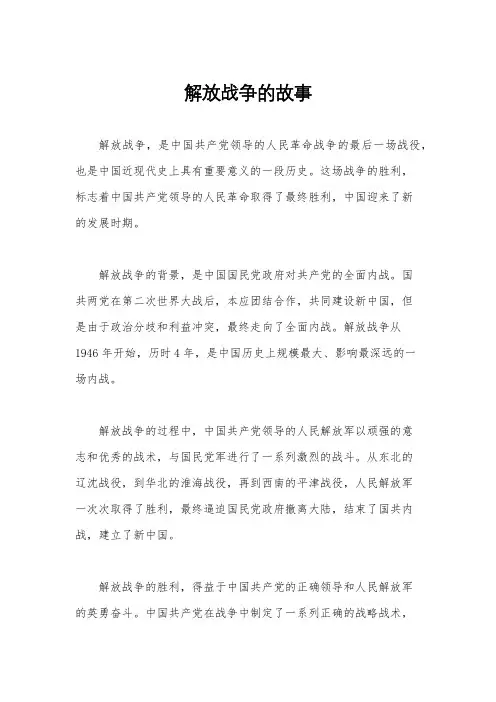 解放战争的故事

解放战争，是中国共产党领导的人民革命战争的最后一场战役，也是中国近现代史上具有重要意义的一段历史。这场战争的胜利，标志着中国共产党领导的人民革命取得了最终胜利，中国迎来了新的发展时期。

解放战争的背景，是中国国民党政府对共产党的全面内战。国共两党在第二次世界大战后，本应团结合作，共同建设新中国，但是由于政治分歧和利益冲突，最终走向了全面内战。解放战争从1946年开始，历时4年，是中国历史上规模最大、影响最深远的一场内战。

解放战争的过程中，中国共产党领导的人民解放军以顽强的意志和优秀的战术，与国民党军进行了一系列激烈的战斗。从东北的辽沈战役，到华北的淮海战役，再到西南的平津战役，人民解放军一次次取得了胜利，最终逼迫国民党政府撤离大陆，结束了国共内战，建立了新中国。

解放战争的胜利，得益于中国共产党的正确领导和人民解放军的英勇奋斗。中国共产党在战争中制定了一系列正确的战略战术，